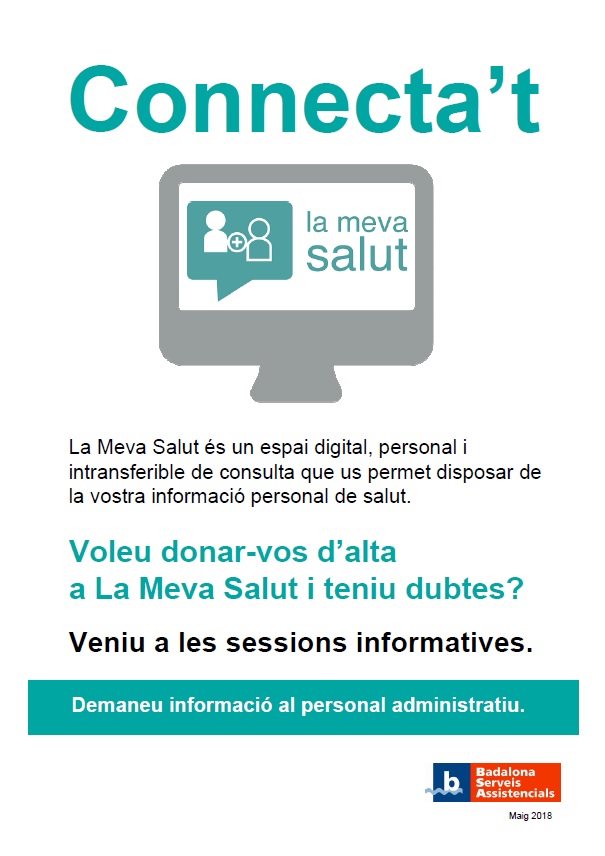 Connecta't

la meva
salut

La Meva Salut és un espai digital, personal i intransferible de consulta que us permet disposar de la vostra informació personal de salut.

Voleu donar-vos d'alta
a La Meva Salut i teniu dubtes?

Veniu a les sessions informatives.

Demaneu informació al personal administratiu.

b
Badalona
Serveis
Assistencials

Maig 2018